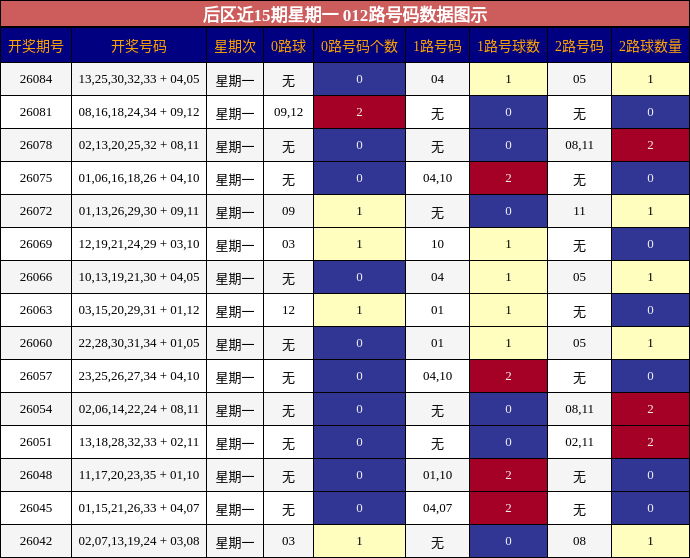 后区近15期星期一 012路号码数据图示

| 开奖期号 | 开奖号码 | 星期次 | 0路球 | 0路号码个数 | 1路号码 | 1路号球数 | 2路号码 | 2路球数量 |
|---|---|---|---|---|---|---|---|---|
| 26084 | 13,25,30,32,33 + 04,05 | 星期一 | 无 | 0 | 04 | 1 | 05 | 1 |
| 26081 | 08,16,18,24,34 + 09,12 | 星期一 | 09,12 | 2 | 无 | 0 | 无 | 0 |
| 26078 | 02,13,20,25,32 + 08,11 | 星期一 | 无 | 0 | 无 | 0 | 08,11 | 2 |
| 26075 | 01,06,16,18,26 + 04,10 | 星期一 | 无 | 0 | 04,10 | 2 | 无 | 0 |
| 26072 | 01,13,26,29,30 + 09,11 | 星期一 | 09 | 1 | 无 | 0 | 11 | 1 |
| 26069 | 12,19,21,24,29 + 03,10 | 星期一 | 03 | 1 | 10 | 1 | 无 | 0 |
| 26066 | 10,13,19,21,30 + 04,05 | 星期一 | 无 | 0 | 04 | 1 | 05 | 1 |
| 26063 | 03,15,20,29,31 + 01,12 | 星期一 | 12 | 1 | 01 | 1 | 无 | 0 |
| 26060 | 22,28,30,31,34 + 01,05 | 星期一 | 无 | 0 | 01 | 1 | 05 | 1 |
| 26057 | 23,25,26,27,34 + 04,10 | 星期一 | 无 | 0 | 04,10 | 2 | 无 | 0 |
| 26054 | 02,06,14,22,24 + 08,11 | 星期一 | 无 | 0 | 无 | 0 | 08,11 | 2 |
| 26051 | 13,18,28,32,33 + 02,11 | 星期一 | 无 | 0 | 无 | 0 | 02,11 | 2 |
| 26048 | 11,17,20,23,35 + 01,10 | 星期一 | 无 | 0 | 01,10 | 2 | 无 | 0 |
| 26045 | 01,15,21,26,33 + 04,07 | 星期一 | 无 | 0 | 04,07 | 2 | 无 | 0 |
| 26042 | 02,07,13,19,24 + 03,08 | 星期一 | 03 | 1 | 无 | 0 | 08 | 1 |